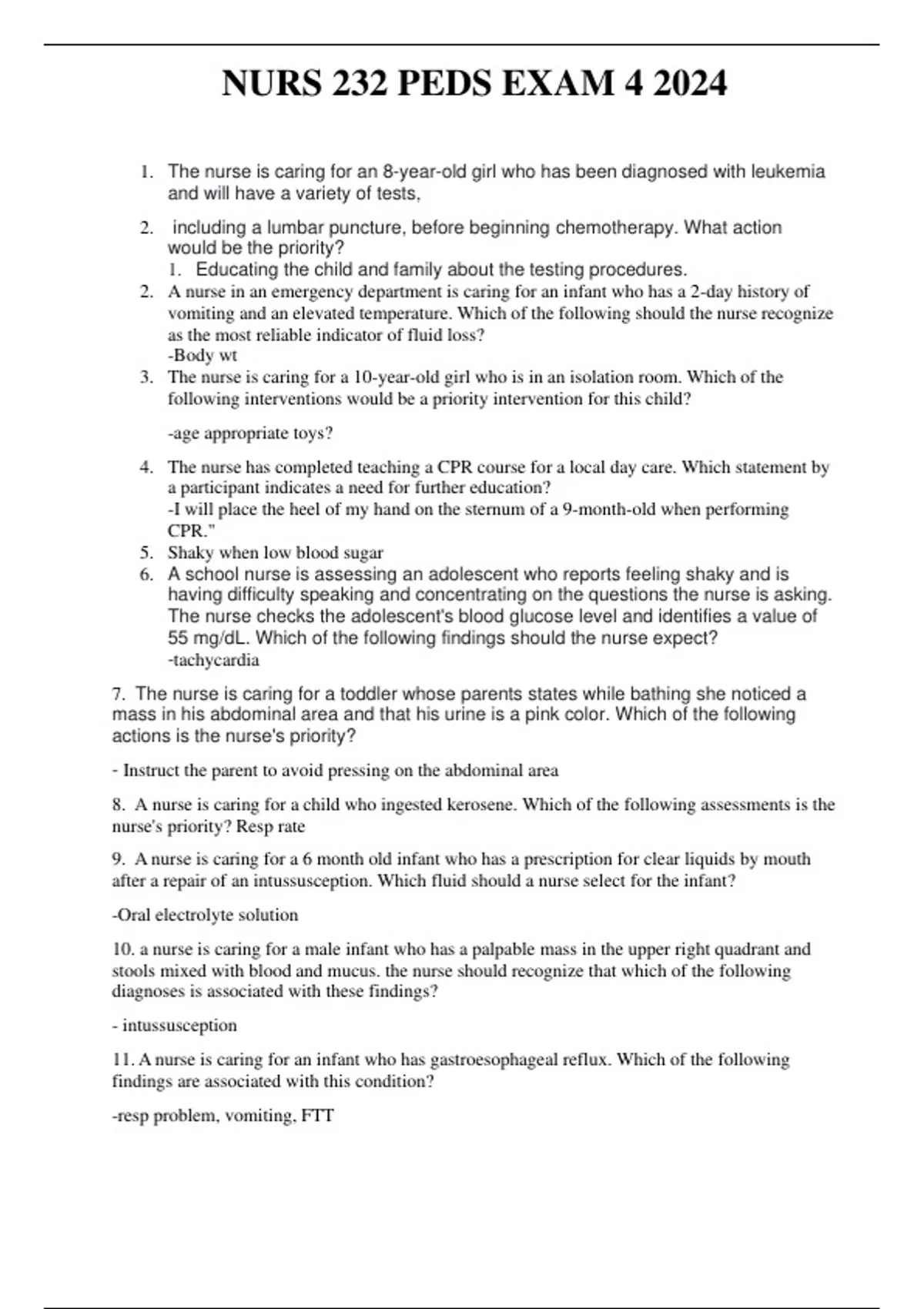 NURS 232 PEDS EXAM 4 2024

1. The nurse is caring for an 8-year-old girl who has been diagnosed with leukemia and will have a variety of tests,

2. including a lumbar puncture, before beginning chemotherapy. What action would be the priority?
1. Educating the child and family about the testing procedures.

2. A nurse in an emergency department is caring for an infant who has a 2-day history of vomiting and an elevated temperature. Which of the following should the nurse recognize as the most reliable indicator of fluid loss?
-Body wt

3. The nurse is caring for a 10-year-old girl who is in an isolation room. Which of the following interventions would be a priority intervention for this child?

-age appropriate toys?

4. The nurse has completed teaching a CPR course for a local day care. Which statement by a participant indicates a need for further education?
-I will place the heel of my hand on the sternum of a 9-month-old when performing CPR."

5. Shaky when low blood sugar

6. A school nurse is assessing an adolescent who reports feeling shaky and is having difficulty speaking and concentrating on the questions the nurse is asking. The nurse checks the adolescent's blood glucose level and identifies a value of 55 mg/dL. Which of the following findings should the nurse expect?
-tachycardia

7. The nurse is caring for a toddler whose parents states while bathing she noticed a mass in his abdominal area and that his urine is a pink color. Which of the following actions is the nurse's priority?

- Instruct the parent to avoid pressing on the abdominal area

8. A nurse is caring for a child who ingested kerosene. Which of the following assessments is the nurse's priority? Resp rate

9. A nurse is caring for a 6 month old infant who has a prescription for clear liquids by mouth after a repair of an intussusception. Which fluid should a nurse select for the infant?

-Oral electrolyte solution

10. a nurse is caring for a male infant who has a palpable mass in the upper right quadrant and stools mixed with blood and mucus. the nurse should recognize that which of the following diagnoses is associated with these findings?

- intussusception

11. A nurse is caring for an infant who has gastroesophageal reflux. Which of the following findings are associated with this condition?

-resp problem, vomiting, FTT